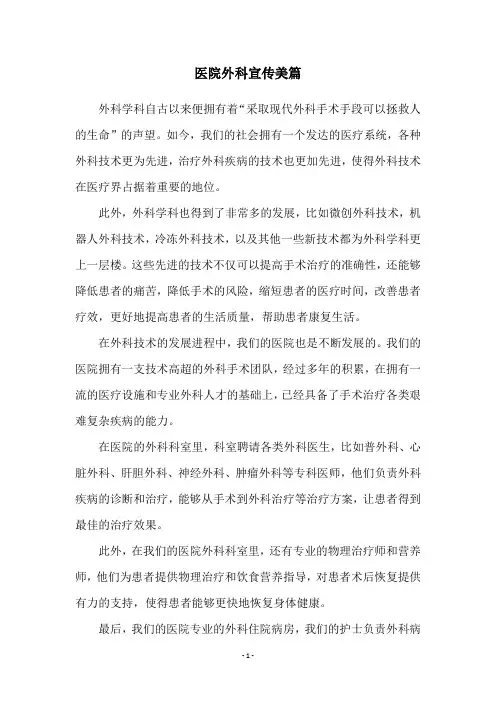 医院外科宣传美篇

外科学科自古以来便拥有着“采取现代外科手术手段可以拯救人的生命”的声望。如今，我们的社会拥有一个发达的医疗系统，各种外科技术更为先进，治疗外科疾病的技术也更加先进，使得外科技术在医疗界占据着重要的地位。

此外，外科学科也得到了非常多的发展，比如微创外科技术，机器人外科技术，冷冻外科技术，以及其他一些新技术都为外科学科更上一层楼。这些先进的技术不仅可以提高手术治疗的准确性，还能够降低患者的痛苦，降低手术的风险，缩短患者的医疗时间，改善患者疗效，更好地提高患者的生活质量，帮助患者康复生活。

在外科技术的发展进程中，我们的医院也是不断发展的。我们的医院拥有一支技术高超的外科手术团队，经过多年的积累，在拥有一流的医疗设施和专业外科人才的基础上，已经具备了手术治疗各类艰难复杂疾病的能力。

在医院的外科科室里，科室聘请各类外科医生，比如普外科、心脏外科、肝胆外科、神经外科、肿瘤外科等专科医师，他们负责外科疾病的诊断和治疗，能够从手术到外科治疗等治疗方案，让患者得到最佳的治疗效果。

此外，在我们的医院外科科室里，还有专业的物理治疗师和营养师，他们为患者提供物理治疗和饮食营养指导，对患者术后恢复提供有力的支持，使得患者能够更快地恢复身体健康。

最后，我们的医院专业的外科住院病房，我们的护士负责外科病

- 1 -